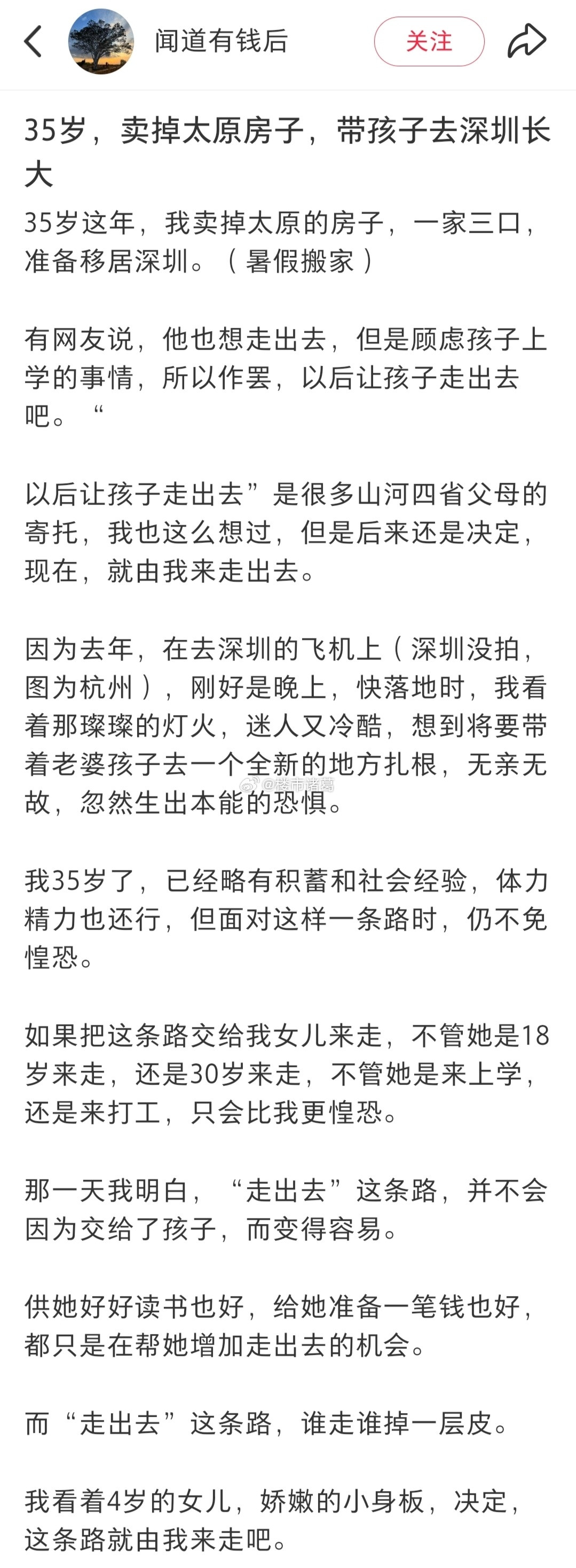 闻道有钱后

关注

35岁，卖掉太原房子，带孩子去深圳长大

35岁这年，我卖掉太原的房子，一家三口，准备移居深圳。（暑假搬家）

有网友说，他也想走出去，但是顾虑孩子上学的事情，所以作罢，以后让孩子走出去吧。“

以后让孩子走出去”是很多山河四省父母的寄托，我也这么想过，但是后来还是决定，现在，就由我来走出去。

因为去年，在去深圳的飞机上（深圳没拍，图为杭州），刚好是晚上，快落地时，我看着那璨璨的灯火，迷人又冷酷，想到将要带着老婆孩子去一个全新的地方扎根，无亲无故，忽然生出本能的恐惧。

@楼市诸葛

我35岁了，已经略有积蓄和社会经验，体力精力也还行，但面对这样一条路时，仍不免惶恐。

如果把这条路交给我女儿来走，不管她是18岁来走，还是30岁来走，不管她是来上学，还是来打工，只会比我更惶恐。

那一天我明白，“走出去”这条路，并不会因为交给了孩子，而变得容易。

供她好好读书也好，给她准备一笔钱也好，都只是在帮她增加走出去的机会。

而“走出去”这条路，谁走谁掉一层皮。

我看着4岁的女儿，娇嫩的小身板，决定，这条路就由我来走吧。